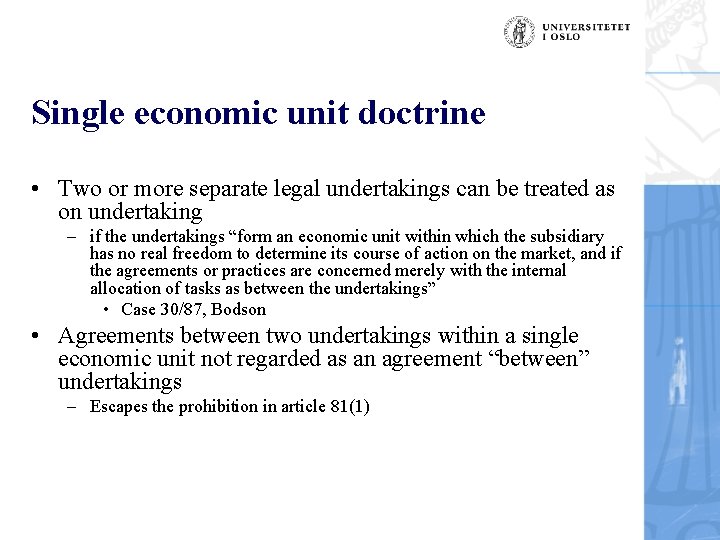 UNIVERSITETET I OSLO

Single economic unit doctrine

• Two or more separate legal undertakings can be treated as on undertaking
– if the undertakings “form an economic unit within which the subsidiary has no real freedom to determine its course of action on the market, and if the agreements or practices are concerned merely with the internal allocation of tasks as between the undertakings”
• Case 30/87, Bodson
• Agreements between two undertakings within a single economic unit not regarded as an agreement “between” undertakings
– Escapes the prohibition in article 81(1)